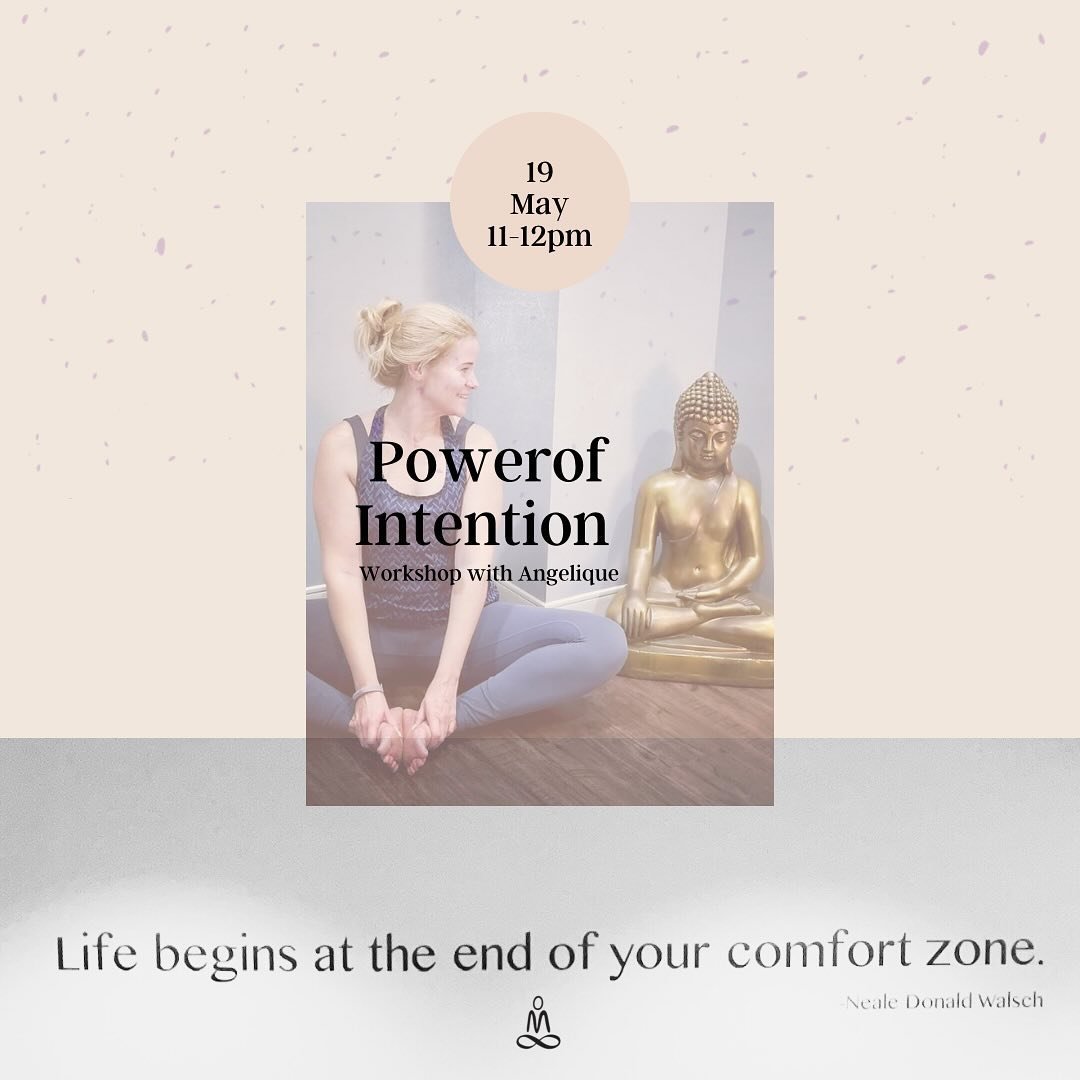 19
May
11-12pm

Powerof
Intention
Workshop with Angelique

Life begins at the end of your comfort zone.
Neale Donald Walsch